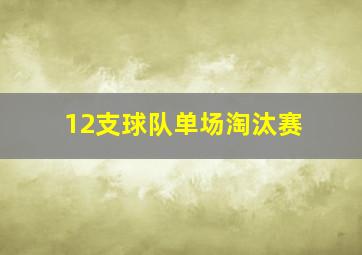 12支球队单场淘汰赛